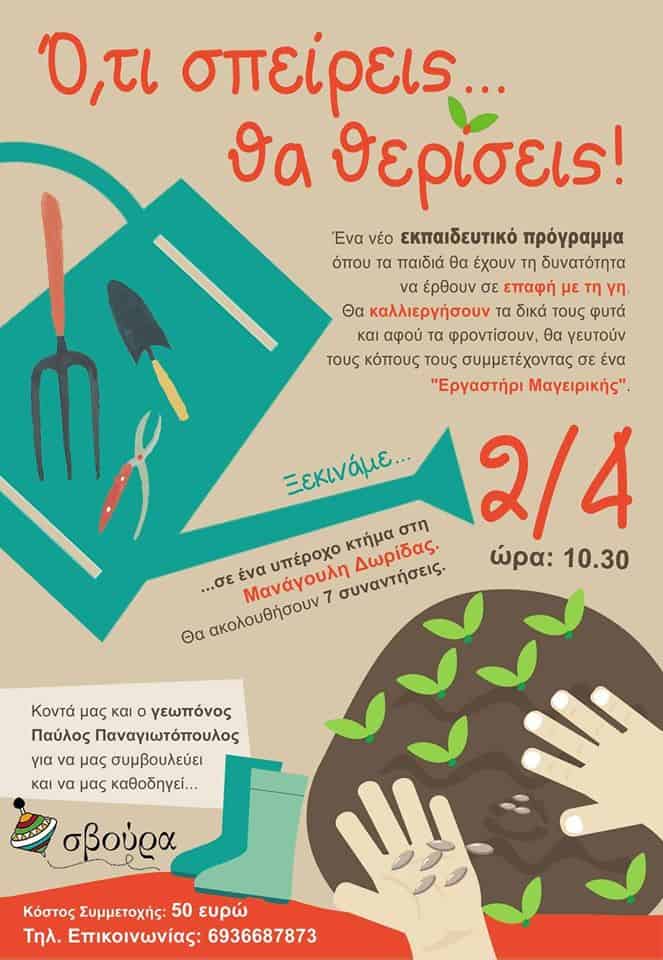 Ό,τι σπείρεις...
θα θερίσεις!

Ένα νέο εκπαιδευτικό πρόγραμμα όπου τα παιδιά θα έχουν τη δυνατότητα να έρθουν σε επαφή με τη γη. Θα καλλιεργήσουν τα δικά τους φυτά και αφού τα φροντίσουν, θα γευτούν τους κόπους τους συμμετέχοντας σε ένα "Εργαστήρι Μαγειρικής".

Ξεκινάμε...

2/4

ώρα: 10.30

...σε ένα υπέροχο κτήμα στη Μανάγουλη Δωρίδας.
Θα ακολουθήσουν 7 συναντήσεις.

Κοντά μας και ο γεωπόνος Παύλος Παναγιωτόπουλος για να μας συμβουλεύει και να μας καθοδηγεί...

σβούρα

Κόστος Συμμετοχής: 50 ευρώ
Τηλ. Επικοινωνίας: 6936687873